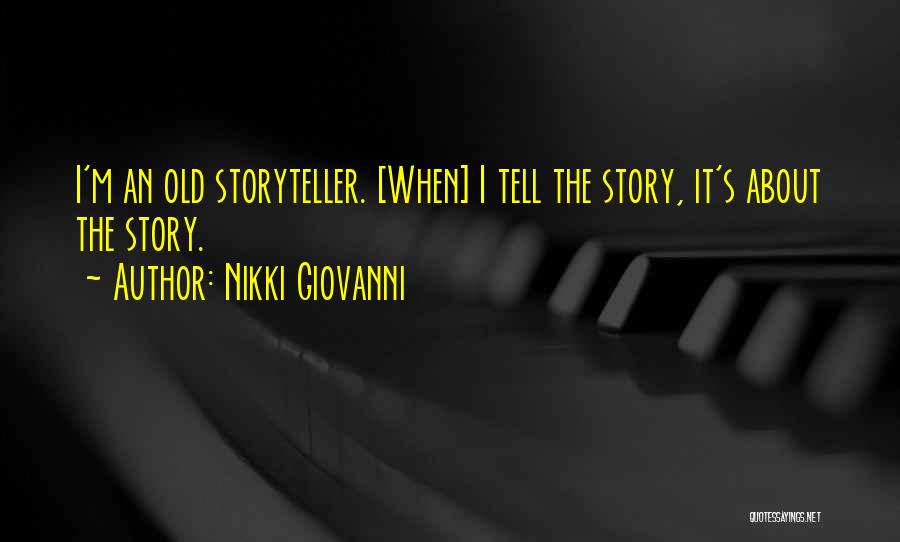 I'm an old storyteller. [When] I tell the story, it's about the story.
~ Author: Nikki Giovanni

QUOTESSAYINGS.NET